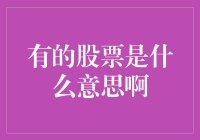 有的股票是什么意思啊